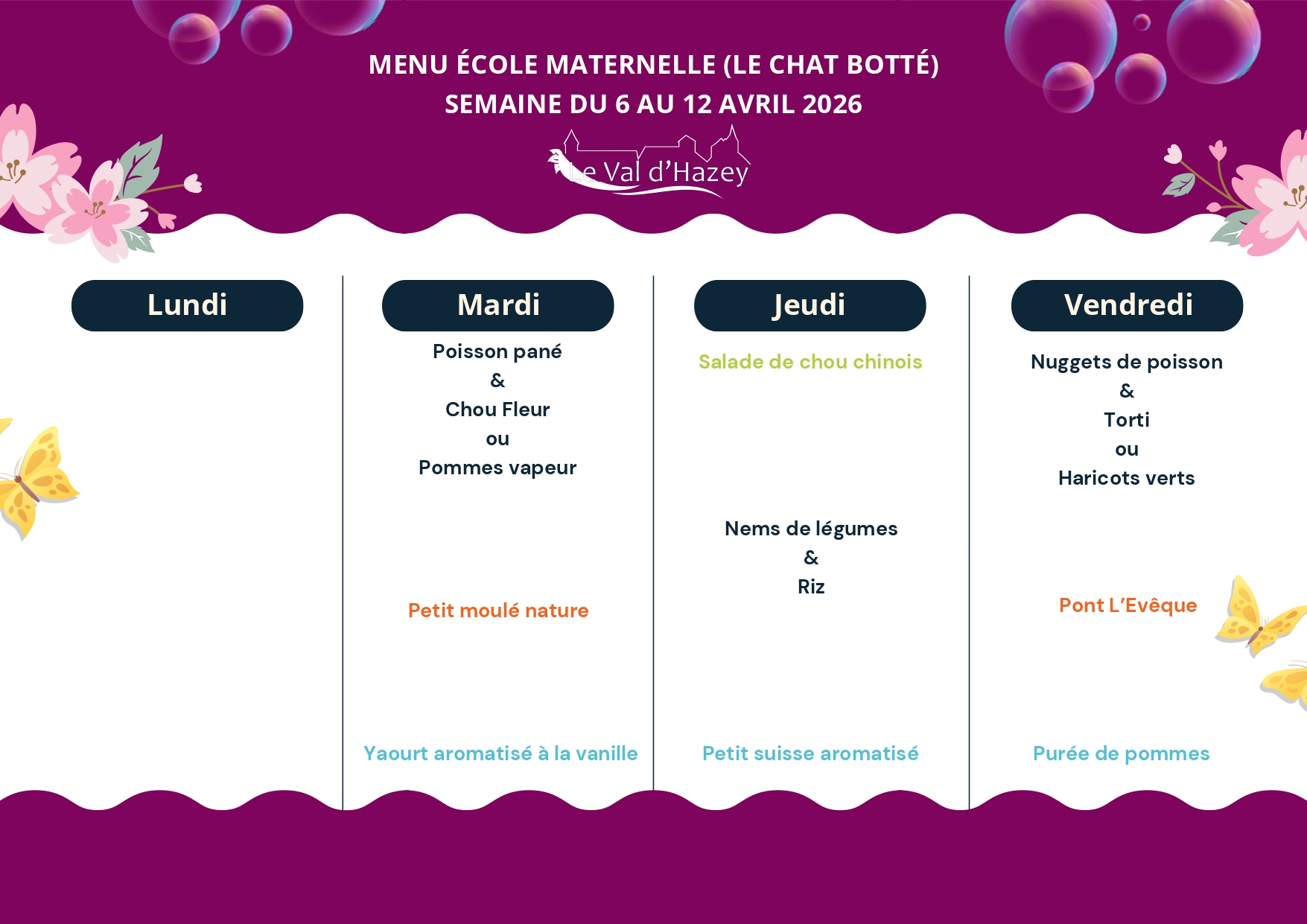 MENU ÉCOLE MATERNELLE (LE CHAT BOTTÉ)
SEMAINE DU 6 AU 12 AVRIL 2026

Le Val d'Hazey

Lundi

Mardi

Poisson pané
&
Chou Fleur
ou
Pommes vapeur

Petit moulé nature

Yaourt aromatisé à la vanille

Jeudi

Salade de chou chinois

Nems de légumes
&
Riz

Petit suisse aromatisé

Vendredi

Nuggets de poisson
&
Torti
ou
Haricots verts

Pont L'Evêque

Purée de pommes